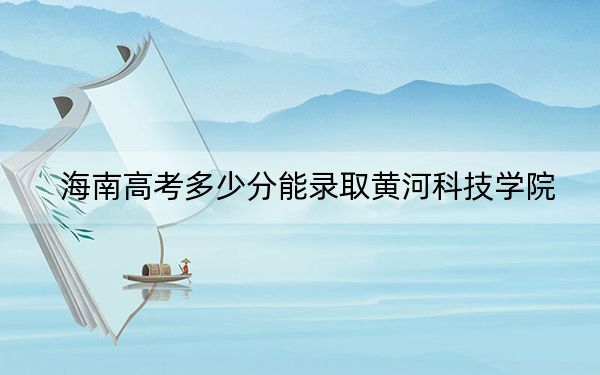 海南高考多少分能录取黄河科技学院